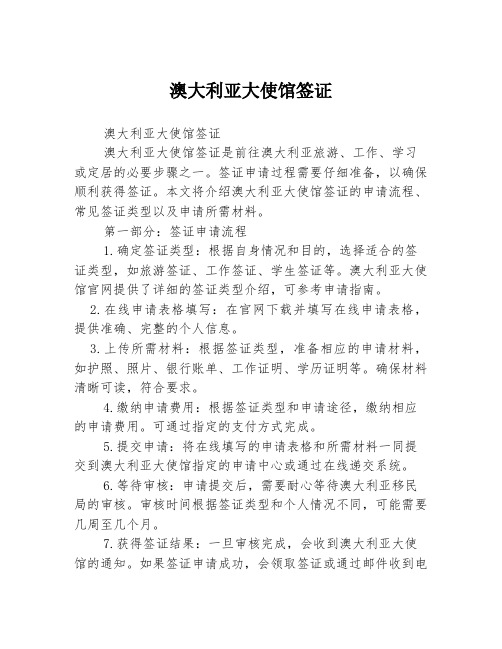 澳大利亚大使馆签证

澳大利亚大使馆签证

澳大利亚大使馆签证是前往澳大利亚旅游、工作、学习或定居的必要步骤之一。签证申请过程需要仔细准备，以确保顺利获得签证。本文将介绍澳大利亚大使馆签证的申请流程、常见签证类型以及申请所需材料。

第一部分：签证申请流程

1.确定签证类型：根据自身情况和目的，选择适合的签证类型，如旅游签证、工作签证、学生签证等。澳大利亚大使馆官网提供了详细的签证类型介绍，可参考申请指南。

2.在线申请表格填写：在官网下载并填写在线申请表格，提供准确、完整的个人信息。

3.上传所需材料：根据签证类型，准备相应的申请材料，如护照、照片、银行账单、工作证明、学历证明等。确保材料清晰可读，符合要求。

4.缴纳申请费用：根据签证类型和申请途径，缴纳相应的申请费用。可通过指定的支付方式完成。

5.提交申请：将在线填写的申请表格和所需材料一同提交到澳大利亚大使馆指定的申请中心或通过在线递交系统。

6.等待审核：申请提交后，需要耐心等待澳大利亚移民局的审核。审核时间根据签证类型和个人情况不同，可能需要几周至几个月。

7.获得签证结果：一旦审核完成，会收到澳大利亚大使馆的通知。如果签证申请成功，会领取签证或通过邮件收到电